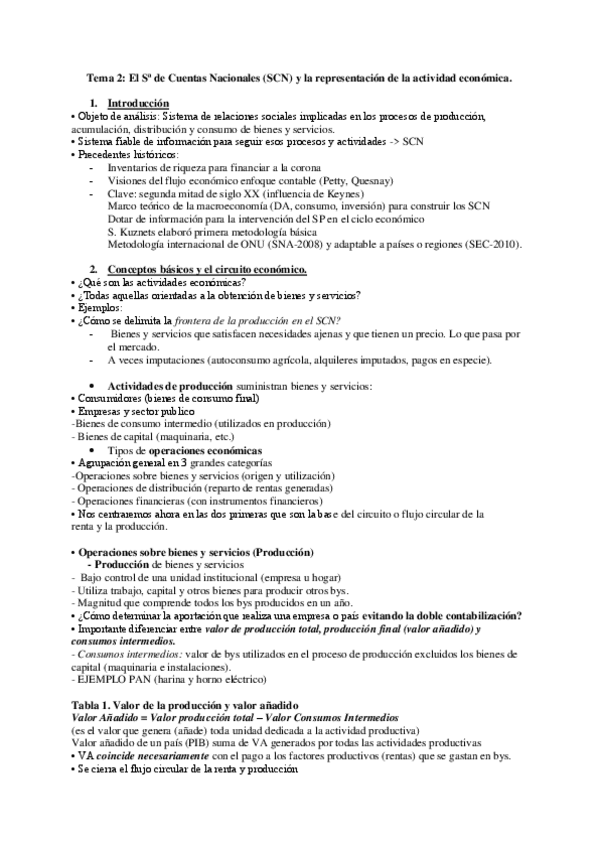 Tema 2: El Sº de Cuentas Nacionales (SCN) y la representación de la actividad económica.

1. Introducción
• Objeto de análisis: Sistema de relaciones sociales implicadas en los procesos de producción, acumulación, distribución y consumo de bienes y servicios.
• Sistema fiable de información para seguir esos procesos y actividades -> SCN
• Precedentes históricos:
- Inventarios de riqueza para financiar a la corona
- Visiones del flujo económico enfoque contable (Petty, Quesnay)
- Clave: segunda mitad de siglo XX (influencia de Keynes)
Marco teórico de la macroeconomía (DA, consumo, inversión) para construir los SCN
Dotar de información para la intervención del SP en el ciclo económico
S. Kuznets elaboró primera metodología básica
Metodología internacional de ONU (SNA-2008) y adaptable a países o regiones (SEC-2010).

2. Conceptos básicos y el circuito económico.
• ¿Qué son las actividades económicas?
• ¿Todas aquellas orientadas a la obtención de bienes y servicios?
• Ejemplos:
• ¿Cómo se delimita la frontera de la producción en el SCN?
- Bienes y servicios que satisfacen necesidades ajenas y que tienen un precio. Lo que pasa por el mercado.
- A veces imputaciones (autoconsumo agrícola, alquileres imputados, pagos en especie).

• Actividades de producción suministran bienes y servicios:
• Consumidores (bienes de consumo final)
• Empresas y sector publico
-Bienes de consumo intermedio (utilizados en producción)
- Bienes de capital (maquinaria, etc.)
• Tipos de operaciones económicas
• Agrupación general en 3 grandes categorías
-Operaciones sobre bienes y servicios (origen y utilización)
- Operaciones de distribución (reparto de rentas generadas)
- Operaciones financieras (con instrumentos financieros)
• Nos centraremos ahora en las dos primeras que son la base del circuito o flujo circular de la renta y la producción.

• Operaciones sobre bienes y servicios (Producción)
- Producción de bienes y servicios
- Bajo control de una unidad institucional (empresa u hogar)
- Utiliza trabajo, capital y otros bienes para producir otros bys.
- Magnitud que comprende todos los bys producidos en un año.
• ¿Cómo determinar la aportación que realiza una empresa o país evitando la doble contabilización?
• Importante diferenciar entre valor de producción total, producción final (valor añadido) y consumos intermedios.
- Consumos intermedios: valor de bys utilizados en el proceso de producción excluidos los bienes de capital (maquinaria e instalaciones).
- EJEMPLO PAN (harina y horno eléctrico)

Tabla 1. Valor de la producción y valor añadido
Valor Añadido = Valor producción total – Valor Consumos Intermedios
(es el valor que genera (añade) toda unidad dedicada a la actividad productiva)
Valor añadido de un país (PIB) suma de VA generados por todas las actividades productivas
• VA coincide necesariamente con el pago a los factores productivos (rentas) que se gastan en bys.
• Se cierra el flujo circular de la renta y producción